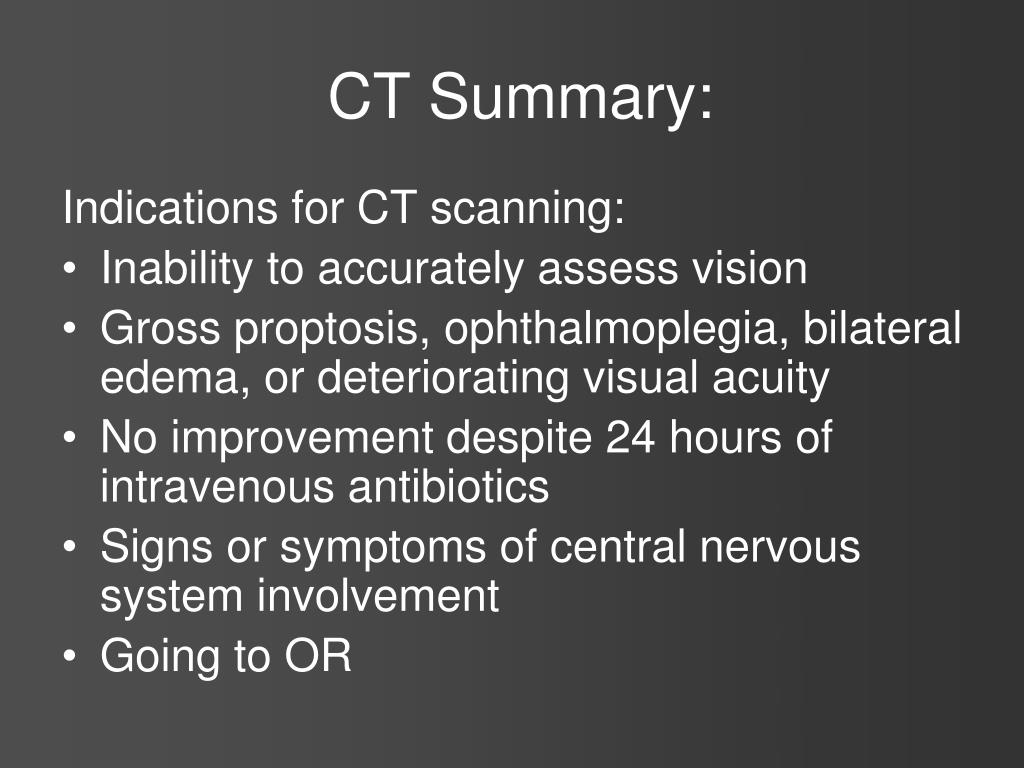 CT Summary:

Indications for CT scanning:
• Inability to accurately assess vision
• Gross proptosis, ophthalmoplegia, bilateral edema, or deteriorating visual acuity
• No improvement despite 24 hours of intravenous antibiotics
• Signs or symptoms of central nervous system involvement
• Going to OR